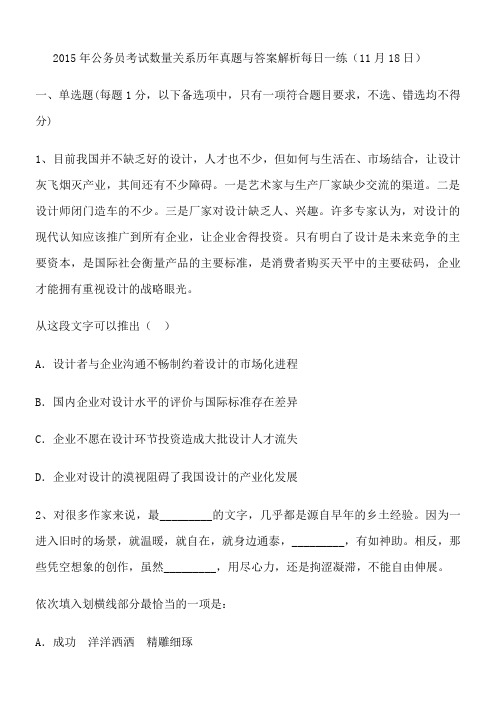 2015 年公务员考试数量关系历年真题与答案解析每日一练（11 月 18 日）

一、单选题(每题 1 分，以下备选项中，只有一项符合题目要求，不选、错选均不得分)

1、目前我国并不缺乏好的设计，人才也不少，但如何与生活在、市场结合，让设计灰飞烟灭产业，其间还有不少障碍。一是艺术家与生产厂家缺少交流的渠道。二是设计师闭门造车的不少。三是厂家对设计缺乏人、兴趣。许多专家认为，对设计的现代认知应该推广到所有企业，让企业舍得投资。只有明白了设计是未来竞争的主要资本，是国际社会衡量产品的主要标准，是消费者购买天平中的主要砝码，企业才能拥有重视设计的战略眼光。

从这段文字可以推出（ ）

A. 设计者与企业沟通不畅制约着设计的市场化进程

B. 国内企业对设计水平的评价与国际标准存在差异

C. 企业不愿在设计环节投资造成大批设计人才流失

D. 企业对设计的漠视阻碍了我国设计的产业化发展

2、对很多作家来说，最_________的文字，几乎都是源自早年的乡土经验。因为一进入旧时的场景，就温暖，就自在，就身边通泰，_________，有如神助。相反，那些凭空想象的创作，虽然_________，用尽心力，还是拘涩凝滞，不能自由伸展。

依次填入划横线部分最恰当的一项是：

A. 成功 洋洋洒洒 精雕细琢